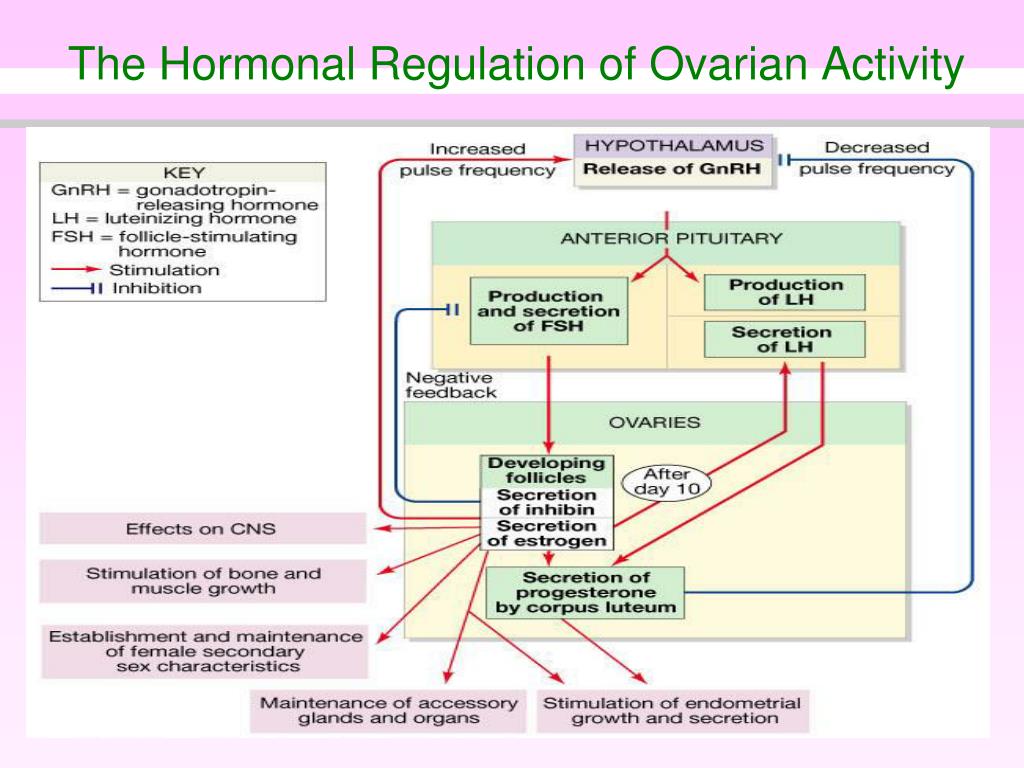 The Hormonal Regulation of Ovarian Activity

KEY
GnRH = gonadotropin-releasing hormone
LH = luteinizing hormone
FSH = follicle-stimulating hormone
Stimulation
Inhibition

Increased pulse frequency

HYPOTHALAMUS
Release of GnRH

Decreased pulse frequency

ANTERIOR PITUITARY

Production and secretion of FSH

Production of LH

Secretion of LH

Negative feedback

OVARIES

Developing follicles
Secretion of inhibin
Secretion of estrogen

After day 10

Secretion of progesterone by corpus luteum

Effects on CNS

Stimulation of bone and muscle growth

Establishment and maintenance of female secondary sex characteristics

Maintenance of accessory glands and organs

Stimulation of endometrial growth and secretion